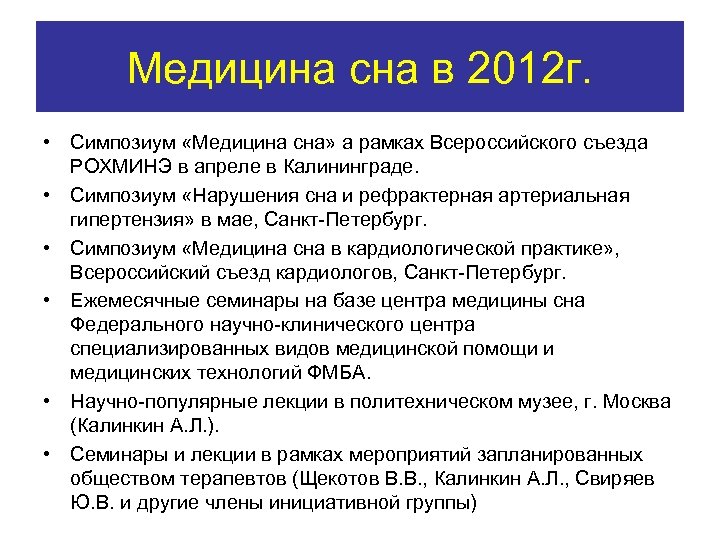 Медицина сна в 2012г.

• Симпозиум «Медицина сна» а рамках Всероссийского съезда РОХМИНЭ в апреле в Калининграде.
• Симпозиум «Нарушения сна и рефрактерная артериальная гипертензия» в мае, Санкт-Петербург.
• Симпозиум «Медицина сна в кардиологической практике», Всероссийский съезд кардиологов, Санкт-Петербург.
• Ежемесячные семинары на базе центра медицины сна Федерального научно-клинического центра специализированных видов медицинской помощи и медицинских технологий ФМБА.
• Научно-популярные лекции в политехническом музее, г. Москва (Калинкин А.Л.).
• Семинары и лекции в рамках мероприятий запланированных обществом терапевтов (Щекотов В.В., Калинкин А.Л., Свиряев Ю.В. и другие члены инициативной группы)